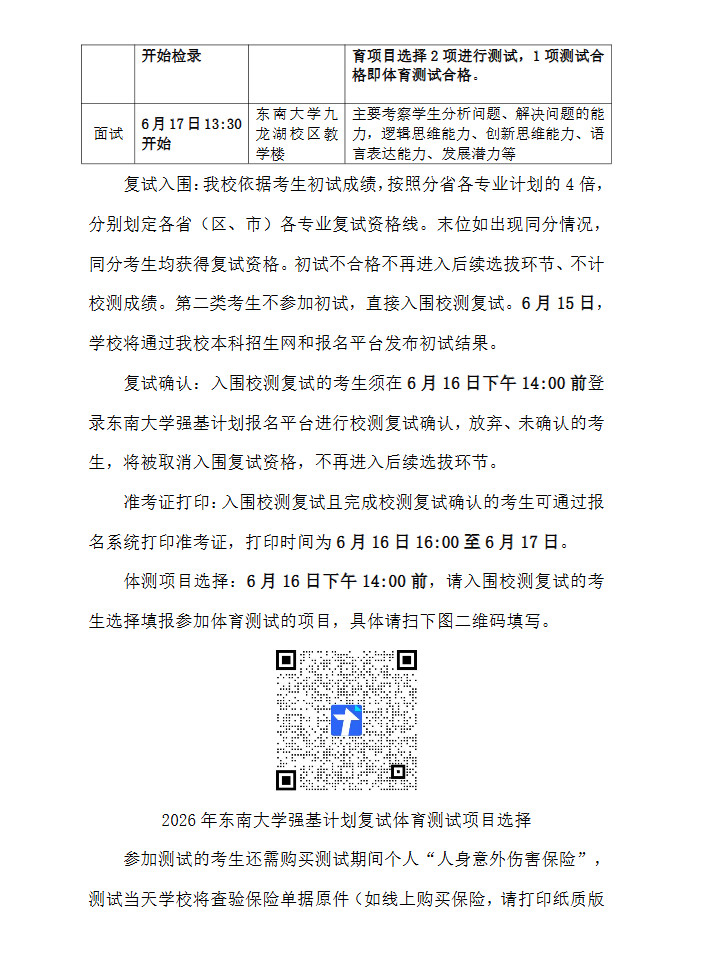 |  | 开始检录 |  | 育项目选择2项进行测试，1项测试合格即体育测试合格。 |
|---|---|---|---|
| 面试 | 6月17日13:30开始 | 东南大学九龙湖校区教学楼 | 主要考察学生分析问题、解决问题的能力，逻辑思维能力、创新思维能力、语言表达能力、发展潜力等 |

复试入围：我校依据考生初试成绩，按照分省各专业计划的4倍，分别划定各省（区、市）各专业复试资格线。末位如出现同分情况，同分考生均获得复试资格。初试不合格不再进入后续选拔环节、不计校测成绩。第二类考生不参加初试，直接入围校测复试。6月15日，学校将通过我校本科招生网和报名平台发布初试结果。

复试确认：入围校测复试的考生须在6月16日下午14:00前登录东南大学强基计划报名平台进行校测复试确认，放弃、未确认的考生，将被取消入围复试资格，不再进入后续选拔环节。

准考证打印：入围校测复试且完成校测复试确认的考生可通过报名系统打印准考证，打印时间为6月16日16:00至6月17日。

体测项目选择：6月16日下午14:00前，请入围校测复试的考生选择填报参加体育测试的项目，具体请扫下图二维码填写。

2026年东南大学强基计划复试体育测试项目选择

参加测试的考生还需购买测试期间个人“人身意外伤害保险”，测试当天学校将查验保险单据原件（如线上购买保险，请打印纸质版